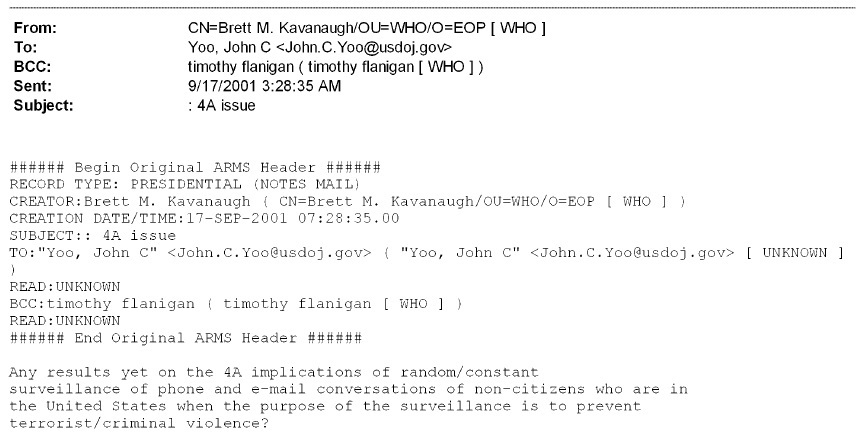 From: CN=Brett M. Kavanaugh/OU=WHO/O=EOP [ WHO ]
To: Yoo, John C <John.C.Yoo@usdoj.gov>
BCC: timothy flanigan ( timothy flanigan [ WHO ] )
Sent: 9/17/2001 3:28:35 AM
Subject: : 4A issue

###### Begin Original ARMS Header ######
RECORD TYPE: PRESIDENTIAL (NOTES MAIL)
CREATOR:Brett M. Kavanaugh ( CN=Brett M. Kavanaugh/OU=WHO/O=EOP [ WHO ] )
CREATION DATE/TIME:17-SEP-2001 07:28:35.00
SUBJECT:: 4A issue
TO:"Yoo, John C" <John.C.Yoo@usdoj.gov> ( "Yoo, John C" <John.C.Yoo@usdoj.gov> [ UNKNOWN ] )
READ:UNKNOWN
BCC:timothy flanigan ( timothy flanigan [ WHO ] )
READ:UNKNOWN
###### End Original ARMS Header ######

Any results yet on the 4A implications of random/constant surveillance of phone and e-mail conversations of non-citizens who are in the United States when the purpose of the surveillance is to prevent terrorist/criminal violence?